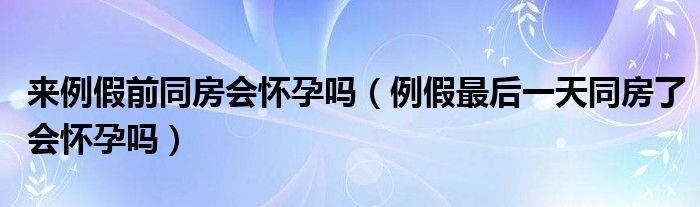 来例假前同房会怀孕吗（例假最后一天同房了会怀孕吗）